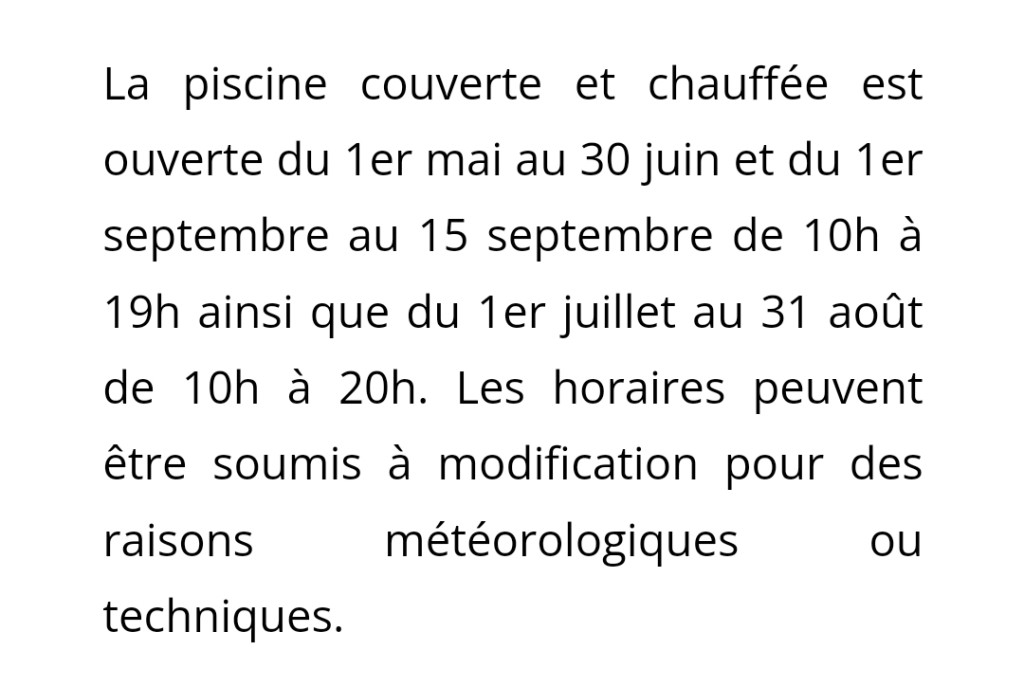 La piscine couverte et chauffée est ouverte du 1er mai au 30 juin et du 1er septembre au 15 septembre de 10h à 19h ainsi que du 1er juillet au 31 août de 10h à 20h. Les horaires peuvent être soumis à modification pour des raisons météorologiques ou techniques.